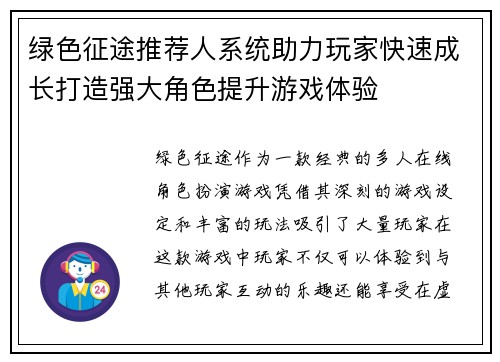 绿色征途推荐人系统助力玩家快速成长打造强大角色提升游戏体验

绿色征途作为一款经典的多人在线角色扮演游戏凭借其深刻的游戏设定和丰富的玩法吸引了大量玩家在这款游戏中玩家不仅可以体验到与其他玩家互动的乐趣还能享受在虚

24